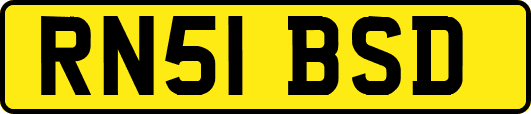 RN51 BSD